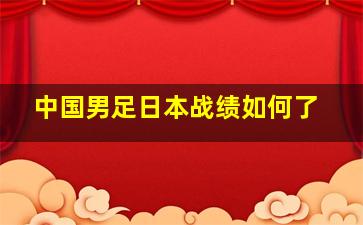 中国男足日本战绩如何了